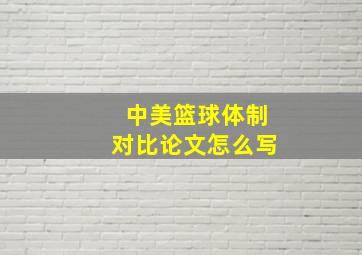 中美篮球体制
对比论文怎么写